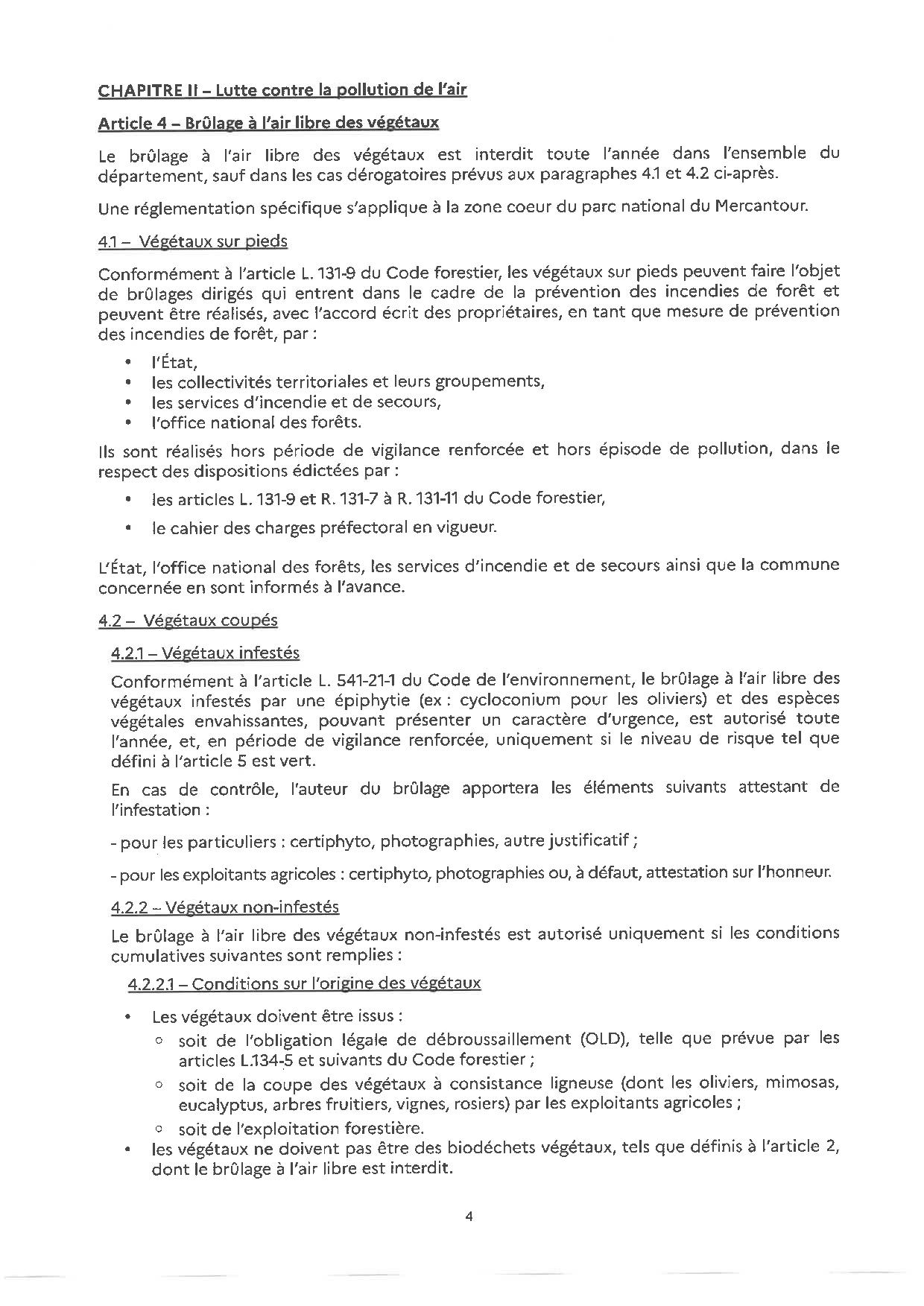 CHAPITRE II – Lutte contre la pollution de l'air

Article 4 – Brûlage à l'air libre des végétaux

Le brûlage à l'air libre des végétaux est interdit toute l'année dans l'ensemble du département, sauf dans les cas dérogatoires prévus aux paragraphes 4.1 et 4.2 ci-après.

Une réglementation spécifique s'applique à la zone coeur du parc national du Mercantour.

4.1 – Végétaux sur pieds

Conformément à l'article L. 131-9 du Code forestier, les végétaux sur pieds peuvent faire l'objet de brûlages dirigés qui entrent dans le cadre de la prévention des incendies de forêt et peuvent être réalisés, avec l'accord écrit des propriétaires, en tant que mesure de prévention des incendies de forêt, par :

• l'État,
• les collectivités territoriales et leurs groupements,
• les services d'incendie et de secours,
• l'office national des forêts.

Ils sont réalisés hors période de vigilance renforcée et hors épisode de pollution, dans le respect des dispositions édictées par :

• les articles L. 131-9 et R. 131-7 à R. 131-11 du Code forestier,

• le cahier des charges préfectoral en vigueur.

L'État, l'office national des forêts, les services d'incendie et de secours ainsi que la commune concernée en sont informés à l'avance.

4.2 – Végétaux coupés

4.2.1 – Végétaux infestés

Conformément à l'article L. 541-21-1 du Code de l'environnement, le brûlage à l'air libre des végétaux infestés par une épiphytie (ex : cycloconium pour les oliviers) et des espèces végétales envahissantes, pouvant présenter un caractère d'urgence, est autorisé toute l'année, et, en période de vigilance renforcée, uniquement si le niveau de risque tel que défini à l'article 5 est vert.

En cas de contrôle, l'auteur du brûlage apportera les éléments suivants attestant de l'infestation :

- pour les particuliers : certiphyto, photographies, autre justificatif ;

- pour les exploitants agricoles : certiphyto, photographies ou, à défaut, attestation sur l'honneur.

4.2.2 – Végétaux non-infestés

Le brûlage à l'air libre des végétaux non-infestés est autorisé uniquement si les conditions cumulatives suivantes sont remplies :

4.2.2.1 – Conditions sur l'origine des végétaux

• Les végétaux doivent être issus :
  ○ soit de l'obligation légale de débroussaillement (OLD), telle que prévue par les articles L.134-5 et suivants du Code forestier ;
  ○ soit de la coupe des végétaux à consistance ligneuse (dont les oliviers, mimosas, eucalyptus, arbres fruitiers, vignes, rosiers) par les exploitants agricoles ;
  ○ soit de l'exploitation forestière.
• les végétaux ne doivent pas être des biodéchets végétaux, tels que définis à l'article 2, dont le brûlage à l'air libre est interdit.

4